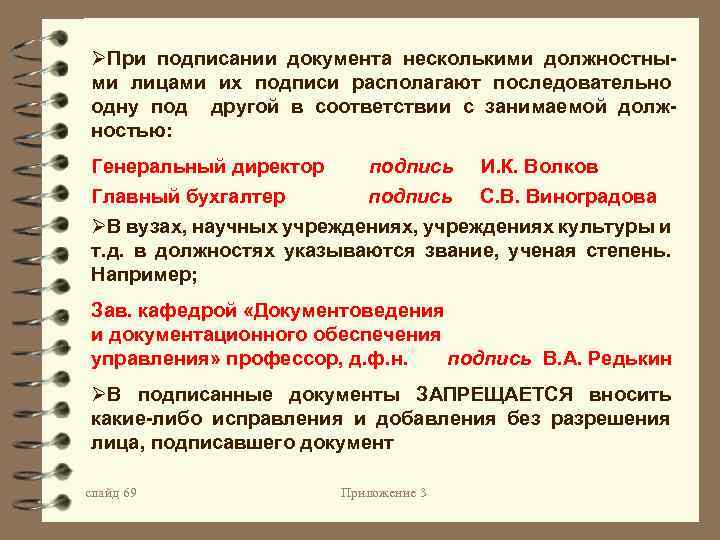 ➢При подписании документа несколькими должностными лицами их подписи располагают последовательно одну под другой в соответствии с занимаемой должностью:

Генеральный директор подпись И.К. Волков

Главный бухгалтер подпись С.В. Виноградова

➢В вузах, научных учреждениях, учреждениях культуры и т.д. в должностях указываются звание, ученая степень. Например;

Зав. кафедрой «Документоведения и документационного обеспечения управления» профессор, д.ф.н. подпись В.А. Редькин

➢В подписанные документы ЗАПРЕЩАЕТСЯ вносить какие-либо исправления и добавления без разрешения лица, подписавшего документ

слайд 69

Приложение 3